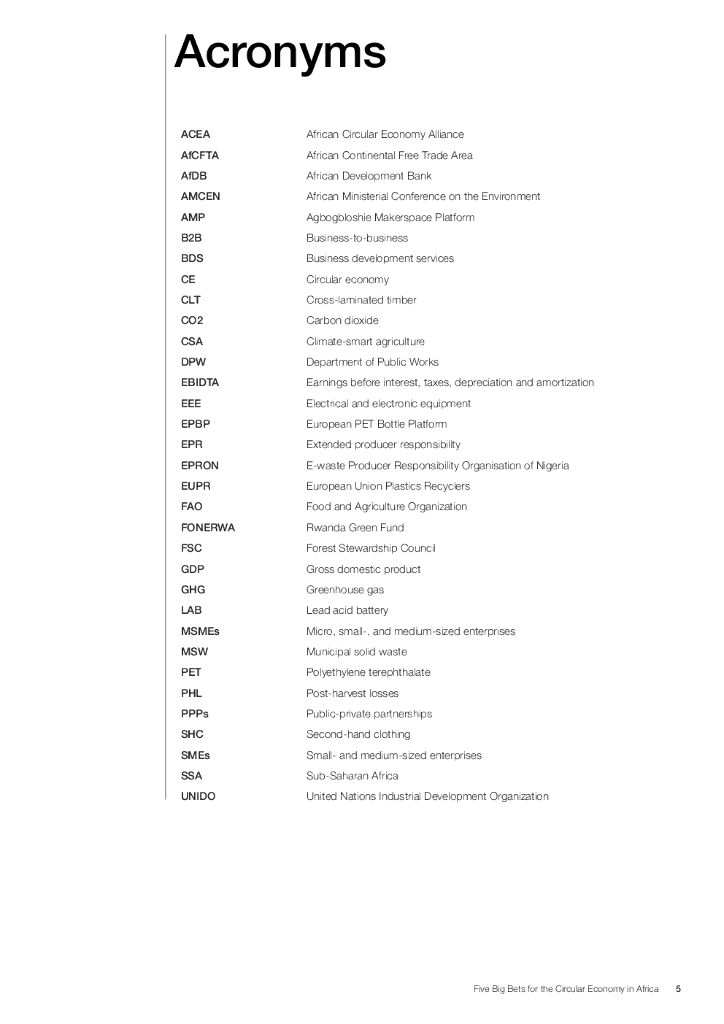 Acronyms

| | |
|---|---|
| ACEA | African Circular Economy Alliance |
| AfCFTA | African Continental Free Trade Area |
| AfDB | African Development Bank |
| AMCEN | African Ministerial Conference on the Environment |
| AMP | Agbogbloshie Makerspace Platform |
| B2B | Business-to-business |
| BDS | Business development services |
| CE | Circular economy |
| CLT | Cross-laminated timber |
| CO2 | Carbon dioxide |
| CSA | Climate-smart agriculture |
| DPW | Department of Public Works |
| EBIDTA | Earnings before interest, taxes, depreciation and amortization |
| EEE | Electrical and electronic equipment |
| EPBP | European PET Bottle Platform |
| EPR | Extended producer responsibility |
| EPRON | E-waste Producer Responsibility Organisation of Nigeria |
| EUPR | European Union Plastics Recyclers |
| FAO | Food and Agriculture Organization |
| FONERWA | Rwanda Green Fund |
| FSC | Forest Stewardship Council |
| GDP | Gross domestic product |
| GHG | Greenhouse gas |
| LAB | Lead acid battery |
| MSMEs | Micro, small-, and medium-sized enterprises |
| MSW | Municipal solid waste |
| PET | Polyethylene terephthalate |
| PHL | Post-harvest losses |
| PPPs | Public-private partnerships |
| SHC | Second-hand clothing |
| SMEs | Small- and medium-sized enterprises |
| SSA | Sub-Saharan Africa |
| UNIDO | United Nations Industrial Development Organization |

Five Big Bets for the Circular Economy in Africa 5